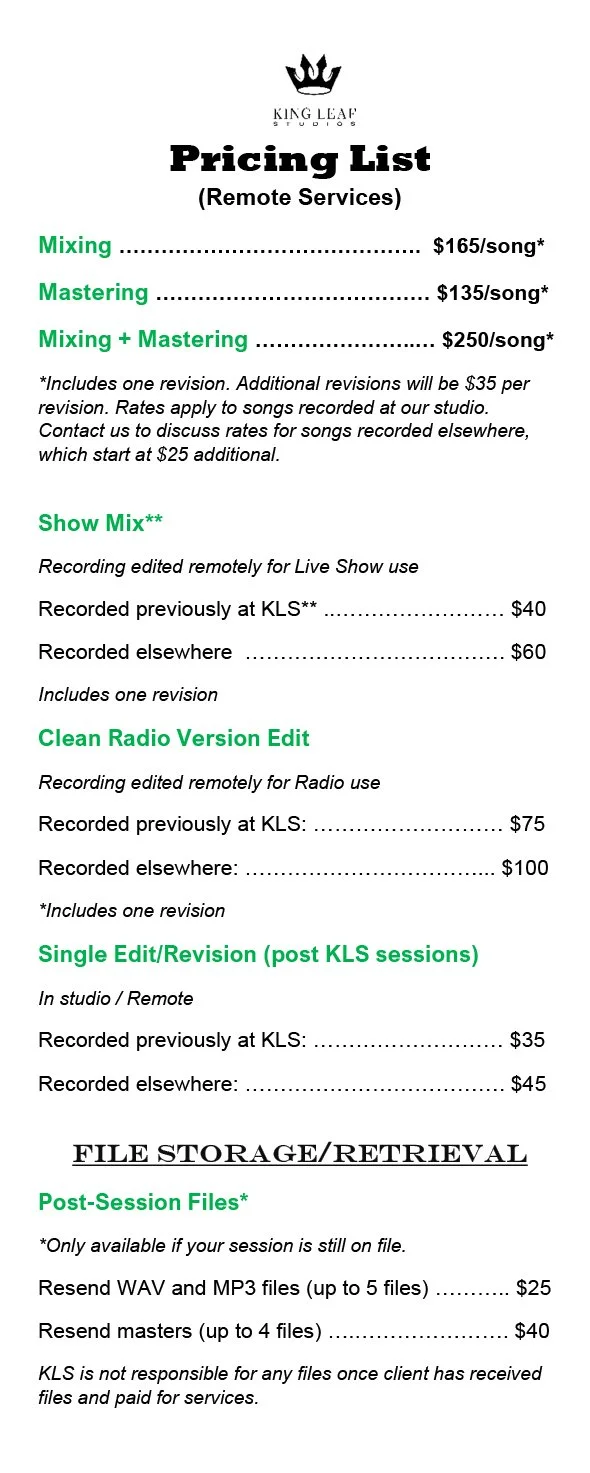 KING LEAF
STUDIOS

Pricing List
(Remote Services)

Mixing $165/song*

Mastering $135/song*

Mixing + Mastering $250/song*

*Includes one revision. Additional revisions will be $35 per revision. Rates apply to songs recorded at our studio. Contact us to discuss rates for songs recorded elsewhere, which start at $25 additional.

Show Mix**

Recording edited remotely for Live Show use

Recorded previously at KLS** $40

Recorded elsewhere $60

Includes one revision

Clean Radio Version Edit

Recording edited remotely for Radio use

Recorded previously at KLS: $75

Recorded elsewhere: $100

*Includes one revision

Single Edit/Revision (post KLS sessions)

In studio / Remote

Recorded previously at KLS: $35

Recorded elsewhere: $45

FILE STORAGE/RETRIEVAL

Post-Session Files*

*Only available if your session is still on file.

Resend WAV and MP3 files (up to 5 files) $25

Resend masters (up to 4 files) $40

KLS is not responsible for any files once client has received files and paid for services.